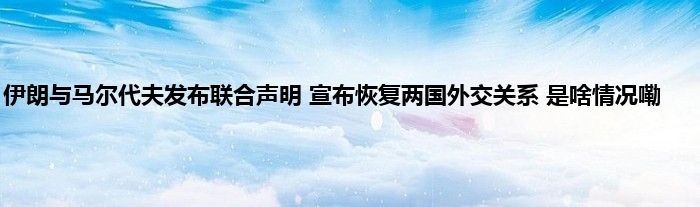 伊朗与马尔代夫发布联合声明 宣布恢复两国外交关系 是啥情况嘞